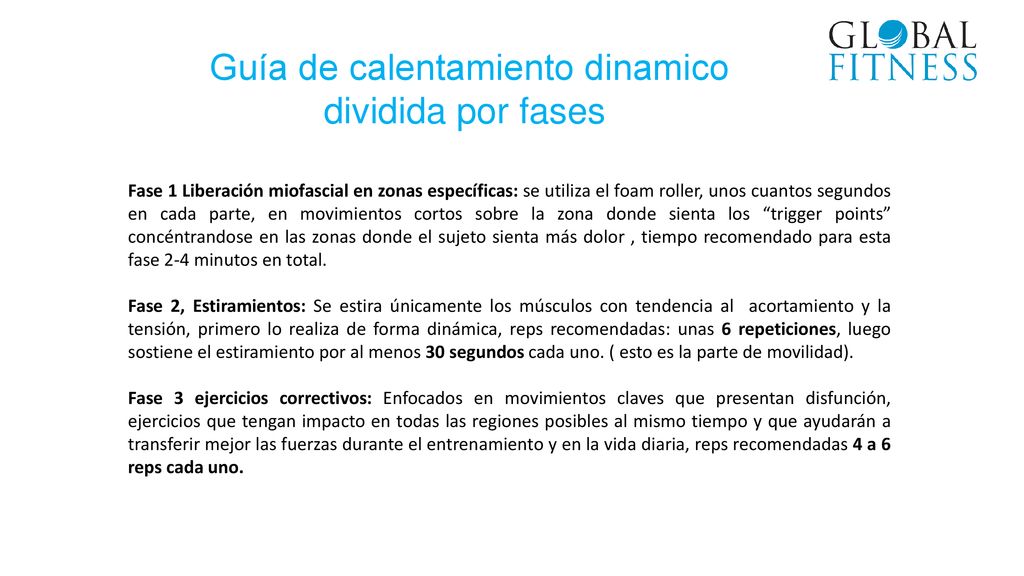 Guía de calentamiento dinamico dividida por fases

GLOBAL FITNESS

Fase 1 Liberación miofascial en zonas específicas: se utiliza el foam roller, unos cuantos segundos en cada parte, en movimientos cortos sobre la zona donde sienta los “trigger points” concéntrandose en las zonas donde el sujeto sienta más dolor , tiempo recomendado para esta fase 2-4 minutos en total.

Fase 2, Estiramientos: Se estira únicamente los músculos con tendencia al acortamiento y la tensión, primero lo realiza de forma dinámica, reps recomendadas: unas 6 repeticiones, luego sostiene el estiramiento por al menos 30 segundos cada uno. ( esto es la parte de movilidad).

Fase 3 ejercicios correctivos: Enfocados en movimientos claves que presentan disfunción, ejercicios que tengan impacto en todas las regiones posibles al mismo tiempo y que ayudarán a transferir mejor las fuerzas durante el entrenamiento y en la vida diaria, reps recomendadas 4 a 6 reps cada uno.